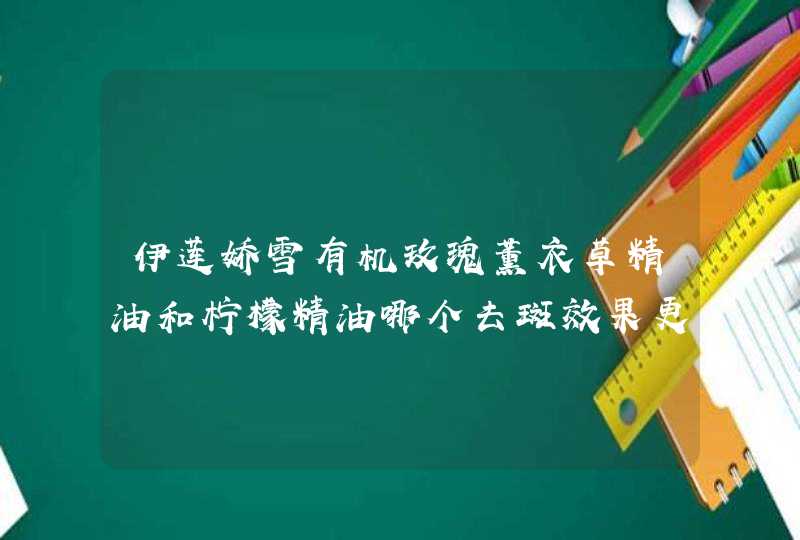 伊莲娇雪有机玫瑰薰衣草精油和柠檬精油哪个去斑效果更